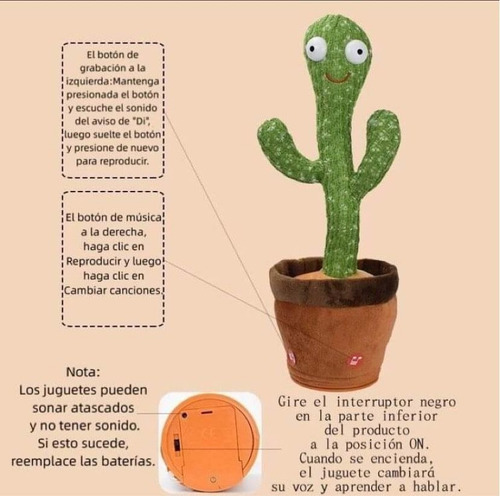 El botón de grabación a la izquierda:Mantenga presionada el botón y escuche el sonido del aviso de "Di", luego suelte el botón y presione de nuevo para reproducir.

El botón de música a la derecha, haga clic en Reproducir y luego haga clic en Cambiar canciones.

Nota:
Los juguetes pueden sonar atascados y no tener sonido. Si esto sucede, reemplace las baterías.

Gire el interruptor negro en la parte inferior del producto a la posición ON. Cuando se encienda, el juguete cambiará su voz y aprender a hablar.